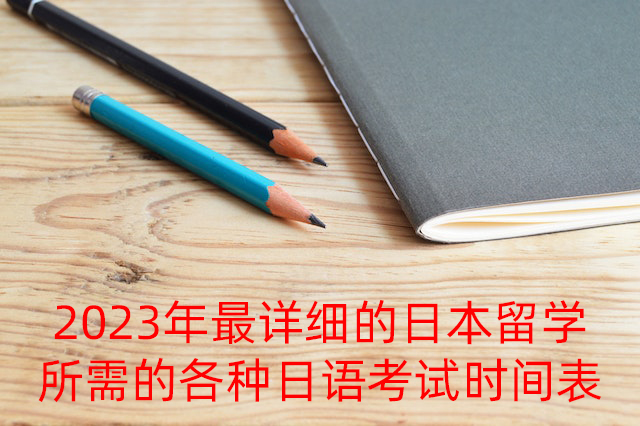 2023年最详细的日本留学所需的各种日语考试时间表